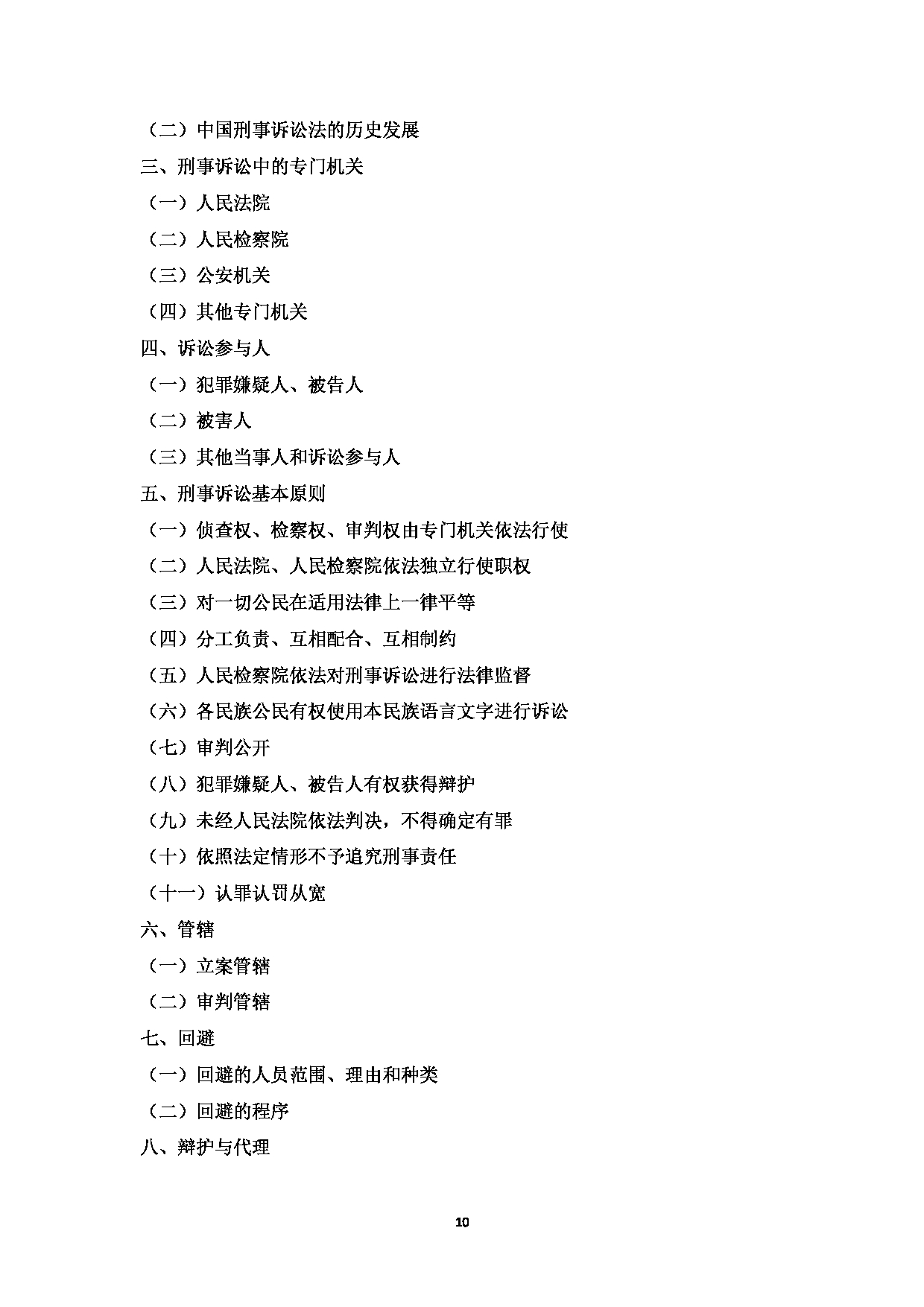 （二）中国刑事诉讼法的历史发展

三、刑事诉讼中的专门机关

（一）人民法院

（二）人民检察院

（三）公安机关

（四）其他专门机关

四、诉讼参与人

（一）犯罪嫌疑人、被告人

（二）被害人

（三）其他当事人和诉讼参与人

五、刑事诉讼基本原则

（一）侦查权、检察权、审判权由专门机关依法行使

（二）人民法院、人民检察院依法独立行使职权

（三）对一切公民在适用法律上一律平等

（四）分工负责、互相配合、互相制约

（五）人民检察院依法对刑事诉讼进行法律监督

（六）各民族公民有权使用本民族语言文字进行诉讼

（七）审判公开

（八）犯罪嫌疑人、被告人有权获得辩护

（九）未经人民法院依法判决，不得确定有罪

（十）依照法定情形不予追究刑事责任

（十一）认罪认罚从宽

六、管辖

（一）立案管辖

（二）审判管辖

七、回避

（一）回避的人员范围、理由和种类

（二）回避的程序

八、辩护与代理

10